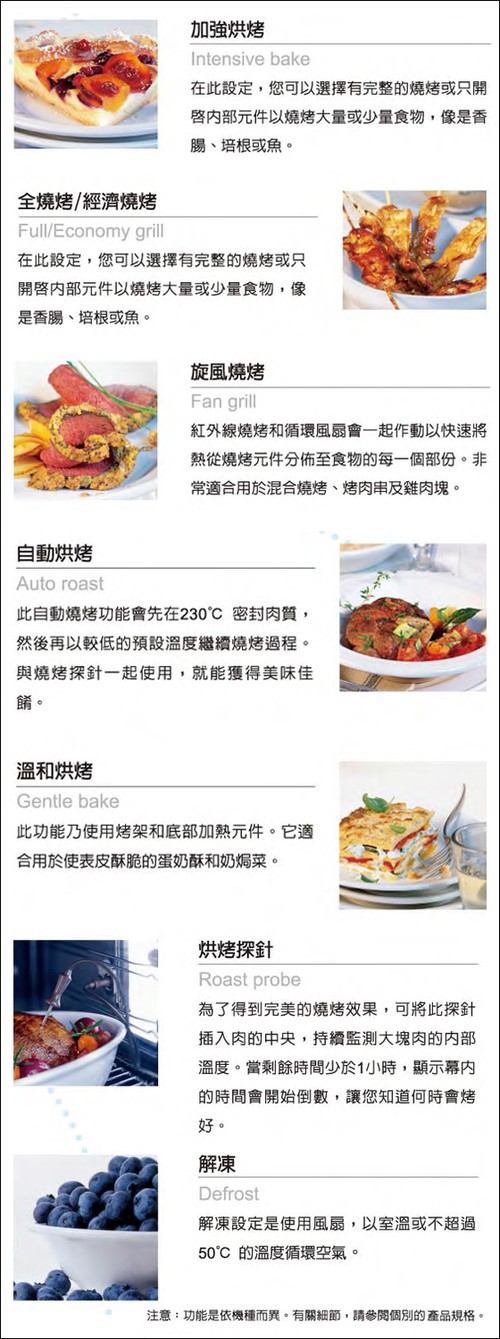 加強烘烤
Intensive bake
在此設定，您可以選擇有完整的燒烤或只開啓內部元件以燒烤大量或少量食物，像是香腸、培根或魚。

全燒烤/經濟燒烤
Full/Economy grill
在此設定，您可以選擇有完整的燒烤或只開啓內部元件以燒烤大量或少量食物，像是香腸、培根或魚。

旋風燒烤
Fan grill
紅外線燒烤和循環風扇會一起作動以快速將熱從燒烤元件分佈至食物的每一個部份。非常適合用於混合燒烤、烤肉串及雞肉塊。

自動烘烤
Auto roast
此自動燒烤功能會先在230°C 密封肉質，然後再以較低的預設溫度繼續燒烤過程。與燒烤探針一起使用，就能獲得美味佳餚。

溫和烘烤
Gentle bake
此功能乃使用烤架和底部加熱元件。它適合用於使表皮酥脆的蛋奶酥和奶焗菜。

烘烤探針
Roast probe
為了得到完美的燒烤效果，可將此探針插入肉的中央，持續監測大塊肉的內部溫度。當剩餘時間少於1小時，顯示幕內的時間會開始倒數，讓您知道何時會烤好。

解凍
Defrost
解凍設定是使用風扇，以室溫或不超過50°C 的溫度循環空氣。

注意：功能是依機種而異。有關細節，請參閱個別的產品規格。